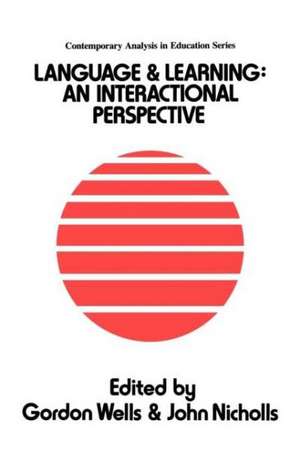 Contemporary Analysis in Education Series

LANGUAGE & LEARNING: AN INTERACTIONAL PERSPECTIVE

Edited by
Gordon Wells & John Nicholls